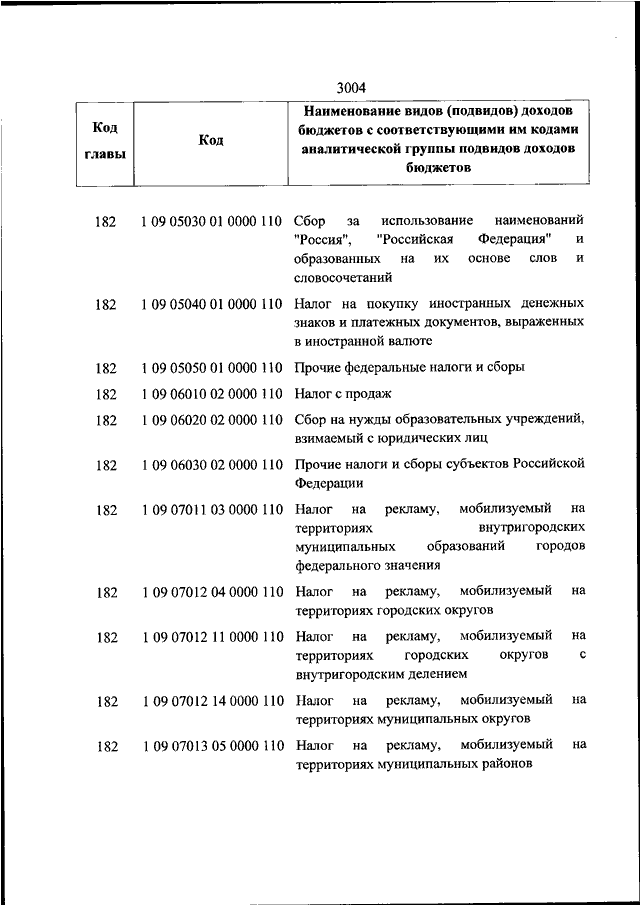 3004

| Код главы | Код | Наименование видов (подвидов) доходов бюджетов с соответствующими им кодами аналитической группы подвидов доходов бюджетов |
|---|---|---|
| 182 | 1 09 05030 01 0000 110 | Сбор за использование наименований "Россия", "Российская Федерация" и образованных на их основе слов и словосочетаний |
| 182 | 1 09 05040 01 0000 110 | Налог на покупку иностранных денежных знаков и платежных документов, выраженных в иностранной валюте |
| 182 | 1 09 05050 01 0000 110 | Прочие федеральные налоги и сборы |
| 182 | 1 09 06010 02 0000 110 | Налог с продаж |
| 182 | 1 09 06020 02 0000 110 | Сбор на нужды образовательных учреждений, взимаемый с юридических лиц |
| 182 | 1 09 06030 02 0000 110 | Прочие налоги и сборы субъектов Российской Федерации |
| 182 | 1 09 07011 03 0000 110 | Налог на рекламу, мобилизуемый на территориях внутригородских муниципальных образований городов федерального значения |
| 182 | 1 09 07012 04 0000 110 | Налог на рекламу, мобилизуемый на территориях городских округов |
| 182 | 1 09 07012 11 0000 110 | Налог на рекламу, мобилизуемый на территориях городских округов с внутригородским делением |
| 182 | 1 09 07012 14 0000 110 | Налог на рекламу, мобилизуемый на территориях муниципальных округов |
| 182 | 1 09 07013 05 0000 110 | Налог на рекламу, мобилизуемый на территориях муниципальных районов |